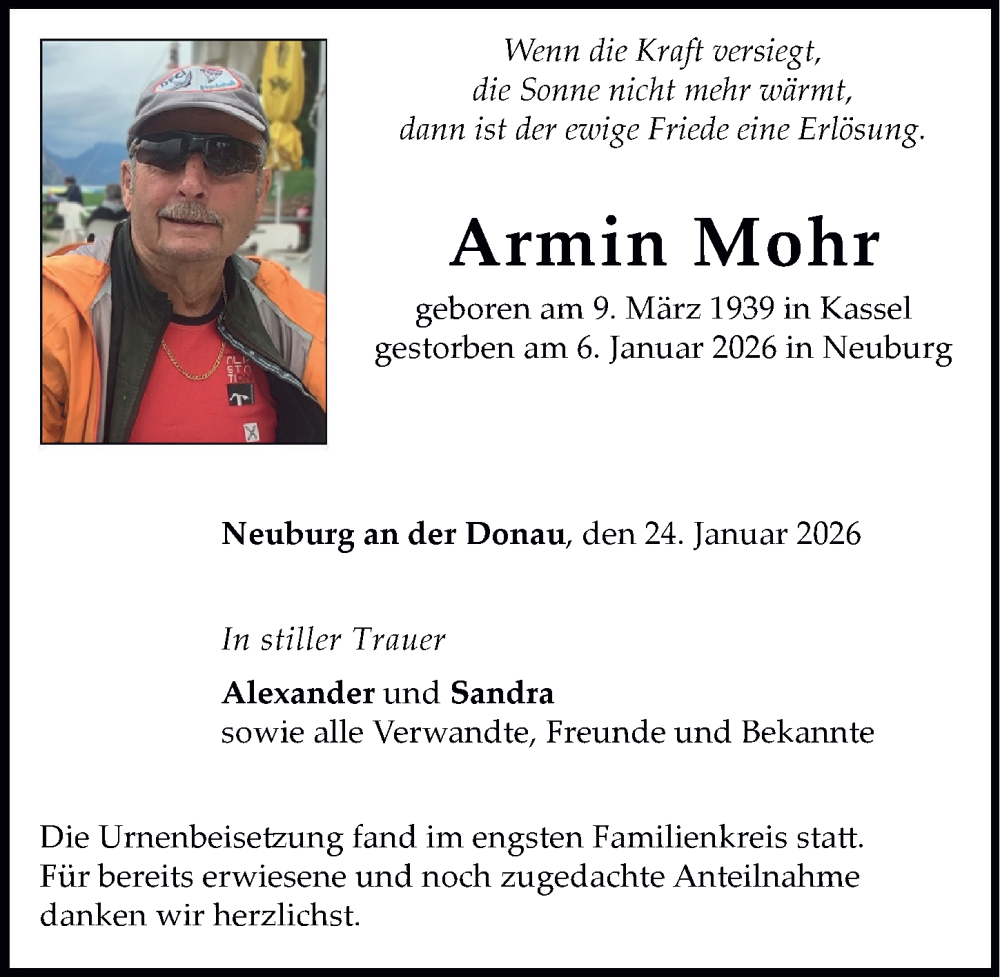 Wenn die Kraft versiegt,
die Sonne nicht mehr wärmt,
dann ist der ewige Friede eine Erlösung.

Armin Mohr

geboren am 9. März 1939 in Kassel
gestorben am 6. Januar 2026 in Neuburg

Neuburg an der Donau, den 24. Januar 2026

In stiller Trauer

Alexander und Sandra
sowie alle Verwandte, Freunde und Bekannte

Die Urnenbeisetzung fand im engsten Familienkreis statt. Für bereits erwiesene und noch zugedachte Anteilnahme danken wir herzlichst.